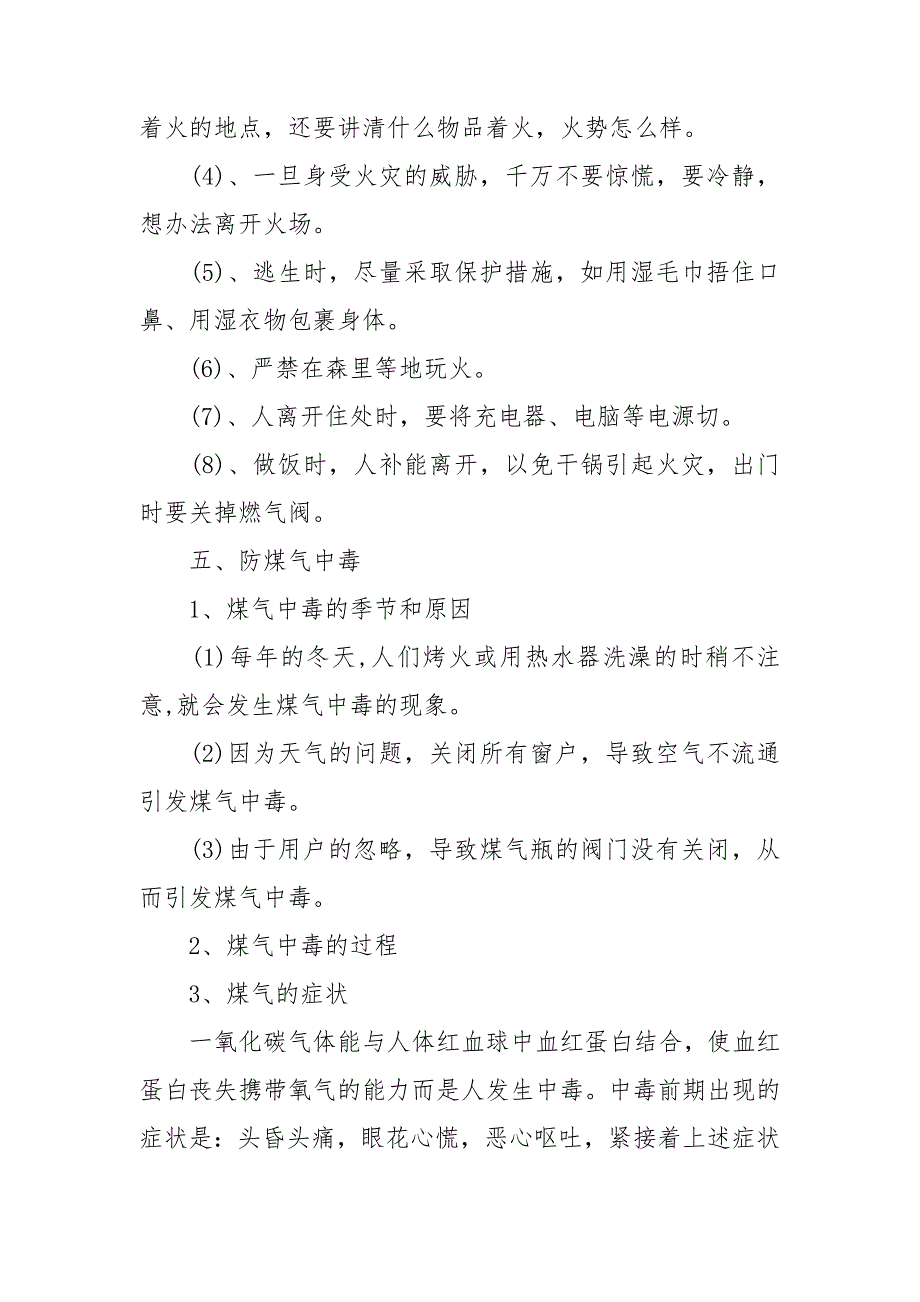 着火的地点，还要讲清什么物品着火，火势怎么样。

(4)、一旦身受火灾的威胁，千万不要惊慌，要冷静，想办法离开火场。

(5)、逃生时，尽量采取保护措施，如用湿毛巾捂住口鼻、用湿衣物包裹身体。

(6)、严禁在森里等地玩火。

(7)、人离开住处时，要将充电器、电脑等电源切。

(8)、做饭时，人补能离开，以免干锅引起火灾，出门时要关掉燃气阀。

五、防煤气中毒

1、煤气中毒的季节和原因

(1)每年的冬天,人们烤火或用热水器洗澡的时稍不注意,就会发生煤气中毒的现象。

(2)因为天气的问题，关闭所有窗户，导致空气不流通引发煤气中毒。

(3)由于用户的忽略，导致煤气瓶的阀门没有关闭，从而引发煤气中毒。

2、煤气中毒的过程

3、煤气的症状

一氧化碳气体能与人体红血球中血红蛋白结合，使血红蛋白丧失携带氧气的能力而是人发生中毒。中毒前期出现的症状是：头昏头痛，眼花心慌，恶心呕吐，紧接着上述症状